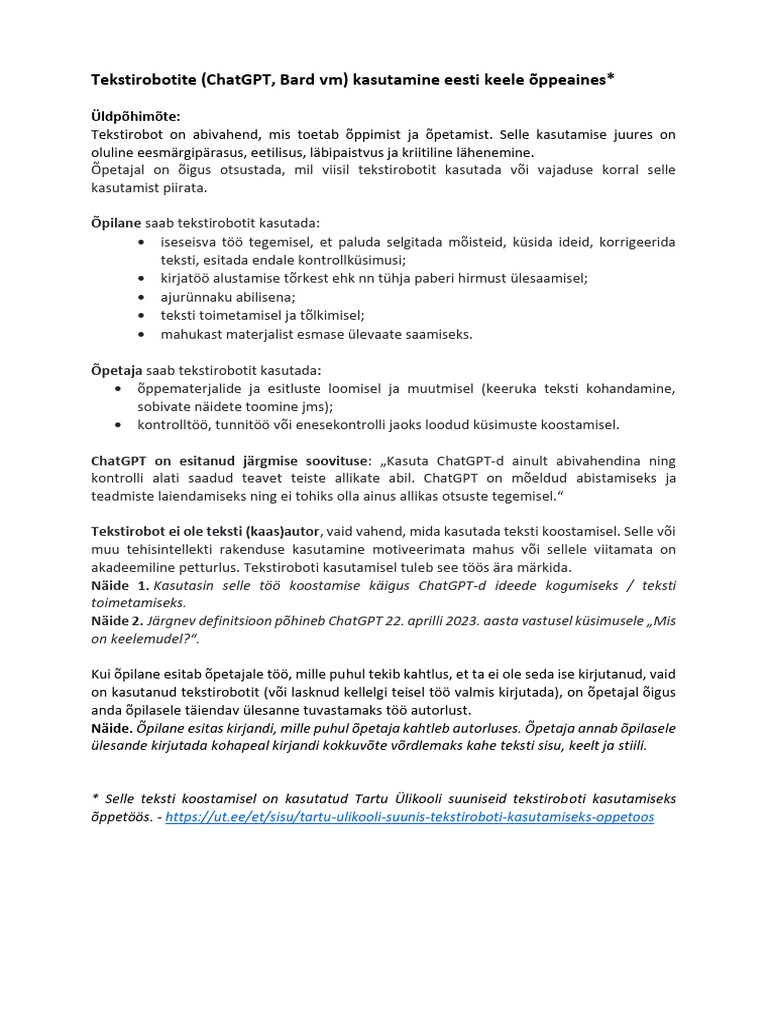 Tekstirobotite (ChatGPT, Bard vm) kasutamine eesti keele õppeaines*

Üldpõhimõte:
Tekstirobot on abivahend, mis toetab õppimist ja õpetamist. Selle kasutamise juures on oluline eesmärgipärasus, eetilisus, läbipaistvus ja kriitiline lähenemine.
Õpetajal on õigus otsustada, mil viisil tekstirobotit kasutada või vajaduse korral selle kasutamist piirata.

Õpilane saab tekstirobotit kasutada:
• iseseisva töö tegemisel, et paluda selgitada mõisteid, küsida ideid, korrigeerida teksti, esitada endale kontrollküsimusi;
• kirjatöö alustamise tõrkest ehk nn tühja paberi hirmust ülesaamisel;
• ajurünnaku abilisena;
• teksti toimetamisel ja tõlkimisel;
• mahukast materjalist esmase ülevaate saamiseks.

Õpetaja saab tekstirobotit kasutada:
• õppematerjalide ja esitluste loomisel ja muutmisel (keeruka teksti kohandamine, sobivate näidete toomine jms);
• kontrolltöö, tunnitöö või enesekontrolli jaoks loodud küsimuste koostamisel.

ChatGPT on esitanud järgmise soovituse: „Kasuta ChatGPT-d ainult abivahendina ning kontrolli alati saadud teavet teiste allikate abil. ChatGPT on mõeldud abistamiseks ja teadmiste laiendamiseks ning ei tohiks olla ainus allikas otsuste tegemisel."

Tekstirobot ei ole teksti (kaas)autor, vaid vahend, mida kasutada teksti koostamisel. Selle või muu tehisintellekti rakenduse kasutamine motiveerimata mahus või sellele viitamata on akadeemiline petturlus. Tekstiroboti kasutamisel tuleb see töös ära märkida.
Näide 1. Kasutasin selle töö koostamise käigus ChatGPT-d ideede kogumiseks / teksti toimetamiseks.
Näide 2. Järgnev definitsioon põhineb ChatGPT 22. aprilli 2023. aasta vastusel küsimusele „Mis on keelemudel?".

Kui õpilane esitab õpetajale töö, mille puhul tekib kahtlus, et ta ei ole seda ise kirjutanud, vaid on kasutanud tekstirobotit (või lasknud kellelgi teisel töö valmis kirjutada), on õpetajal õigus anda õpilasele täiendav ülesanne tuvastamaks töö autorlust.
Näide. Õpilane esitas kirjandi, mille puhul õpetaja kahtleb autorluses. Õpetaja annab õpilasele ülesande kirjutada kohapeal kirjandi kokkuvõte võrdlemaks kahe teksti sisu, keelt ja stiili.

* Selle teksti koostamisel on kasutatud Tartu Ülikooli suuniseid tekstiroboti kasutamiseks õppetöös. - https://ut.ee/et/sisu/tartu-ulikooli-suunis-tekstiroboti-kasutamiseks-oppetoos